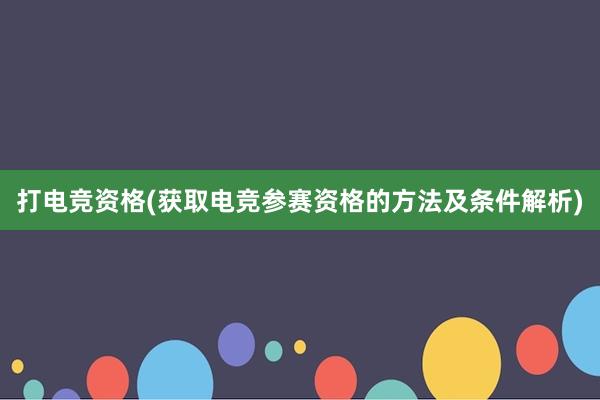 打电竞资格(获取电竞参赛资格的方法及条件解析)